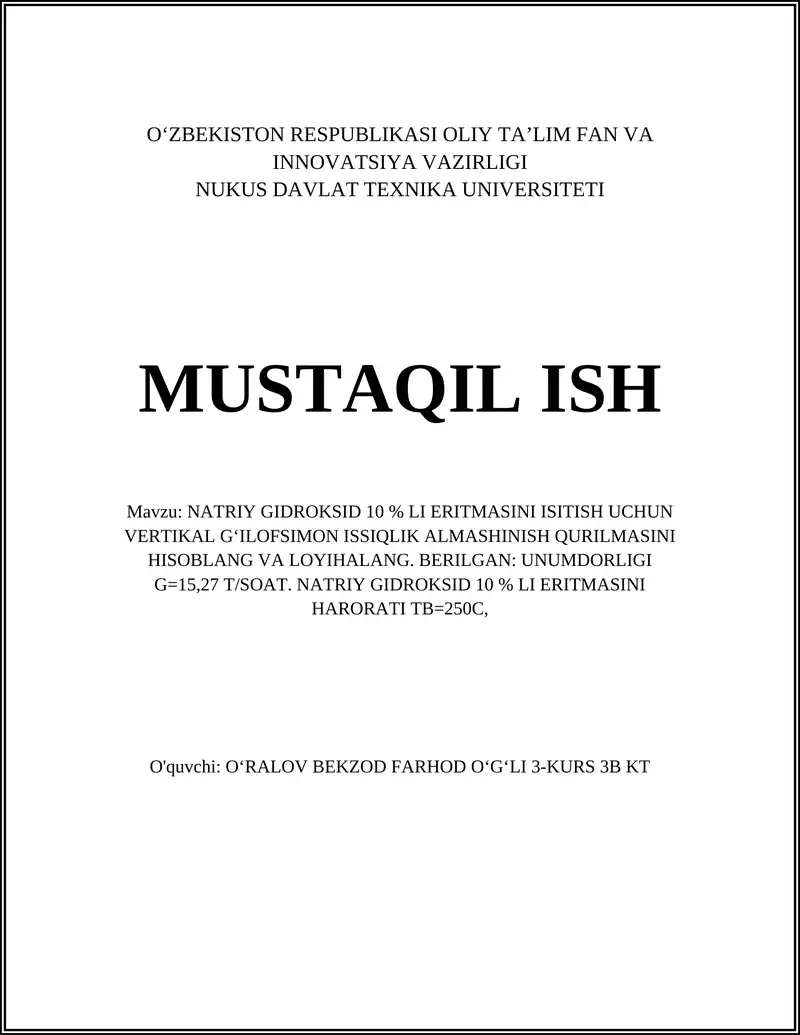 O‘ZBEKISTON RESPUBLIKASI OLIY TA’LIM FAN VA INNOVATSIYA VAZIRLIGI
NUKUS DAVLAT TEXNIKA UNIVERSITETI

MUSTAQIL ISH

Mavzu: NATRIY GIDROKSID 10 % LI ERITMASINI ISITISH UCHUN VERTIKAL G‘ILOFSIMON ISSIQLIK ALMASHINISH QURILMASINI HISOBLANG VA LOYIHALANG. BERILGAN: UNUMDORLIGI G=15,27 T/SOAT. NATRIY GIDROKSID 10 % LI ERITMASINI HARORATI TB=250C,

O'quvchi: O‘RALOV BEKZOD FARHOD O‘G‘LI 3-KURS 3B KT